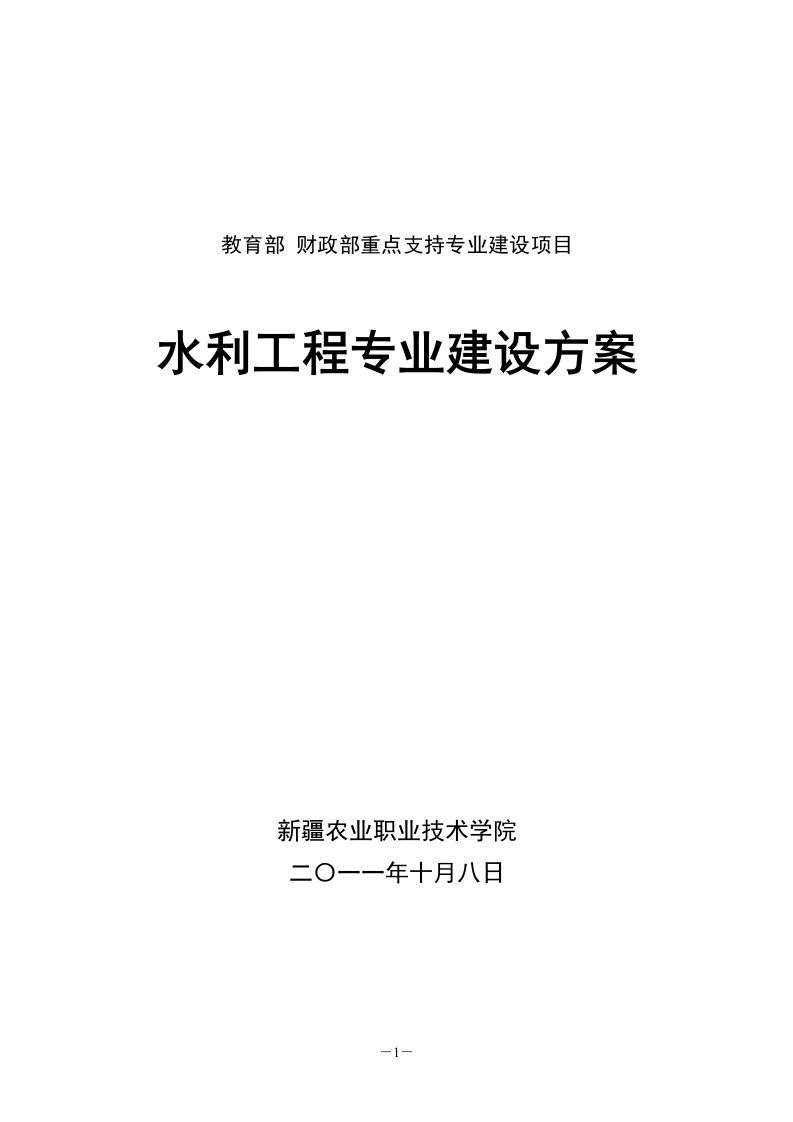 教育部 财政部重点支持专业建设项目

水利工程专业建设方案

新疆农业职业技术学院

二〇一一年十月八日

－1－